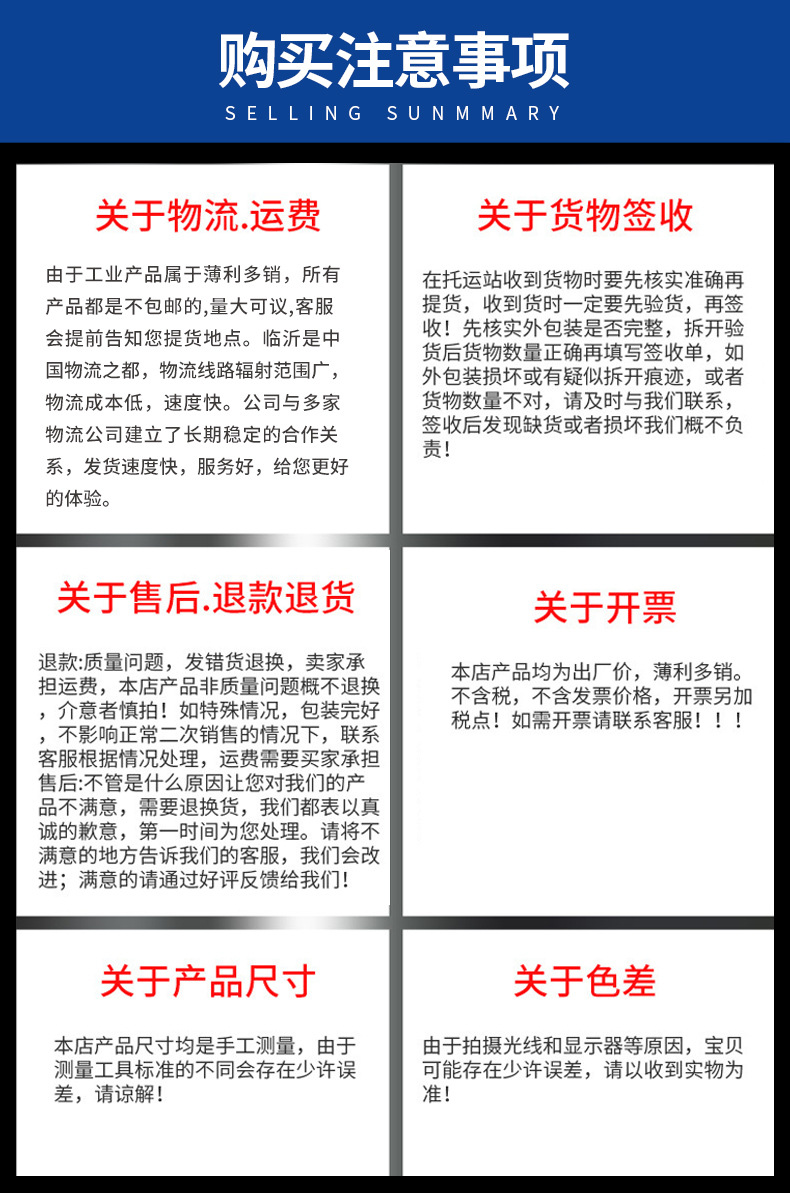 购买注意事项
SELLING SUNMMARY

关于物流.运费

由于工业产品属于薄利多销，所有产品都是不包邮的,量大可议,客服会提前告知您提货地点。临沂是中国物流之都，物流线路辐射范围广，物流成本低，速度快。公司与多家物流公司建立了长期稳定的合作关系，发货速度快，服务好，给您更好的体验。

关于货物签收

在托运站收到货物时要先核实准确再提货，收到货时一定要先验货，再签收！先核实外包装是否完整，拆开验货后货物数量正确再填写签收单，如外包装损坏或有疑似拆开痕迹，或者货物数量不对，请及时与我们联系，签收后发现缺货或者损坏我们概不负责！

关于售后.退款退货

退款:质量问题，发错货退换，卖家承担运费，本店产品非质量问题概不退换，介意者慎拍！如特殊情况，包装完好，不影响正常二次销售的情况下，联系客服根据情况处理，运费需要买家承担
售后:不管是什么原因让您对我们的产品不满意，需要退换货，我们都表以真诚的歉意，第一时间为您处理。请将不满意的地方告诉我们的客服，我们会改进；满意的请通过好评反馈给我们！

关于开票

本店产品均为出厂价，薄利多销。不含税，不含发票价格，开票另加税点！如需开票请联系客服！！！

关于产品尺寸

本店产品尺寸均是手工测量，由于测量工具标准的不同会存在少许误差，请谅解！

关于色差

由于拍摄光线和显示器等原因，宝贝可能存在少许误差，请以收到实物为准！